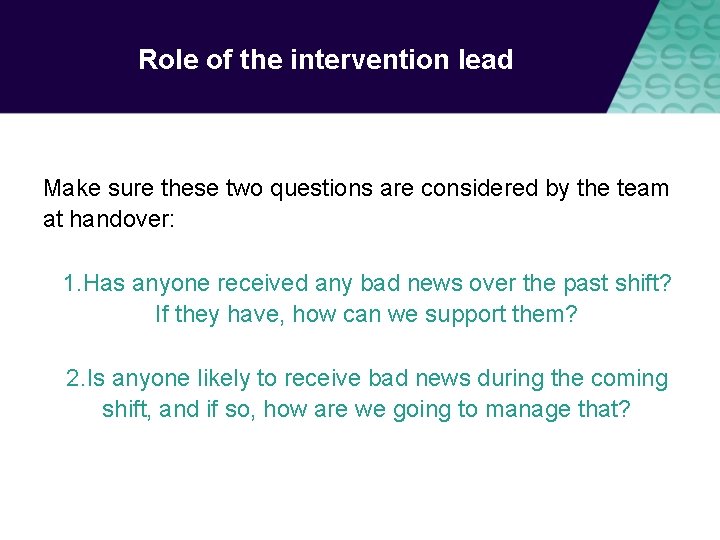 Role of the intervention lead

Make sure these two questions are considered by the team at handover:

1.Has anyone received any bad news over the past shift? If they have, how can we support them?

2.Is anyone likely to receive bad news during the coming shift, and if so, how are we going to manage that?